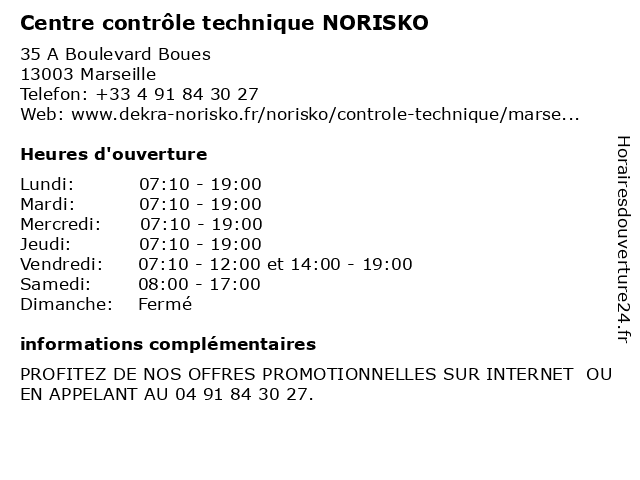 Centre contrôle technique NORISKO

35 A Boulevard Boues
13003 Marseille
Telefon: +33 4 91 84 30 27
Web: www.dekra-norisko.fr/norisko/controle-technique/marse...

Heures d'ouverture

| Lundi: | 07:10 - 19:00 |
|---|---|
| Mardi: | 07:10 - 19:00 |
| Mercredi: | 07:10 - 19:00 |
| Jeudi: | 07:10 - 19:00 |
| Vendredi: | 07:10 - 12:00 et 14:00 - 19:00 |
| Samedi: | 08:00 - 17:00 |
| Dimanche: | Fermé |

informations complémentaires

PROFITEZ DE NOS OFFRES PROMOTIONNELLES SUR INTERNET OU EN APPELANT AU 04 91 84 30 27.

Horairesdouverture24.fr